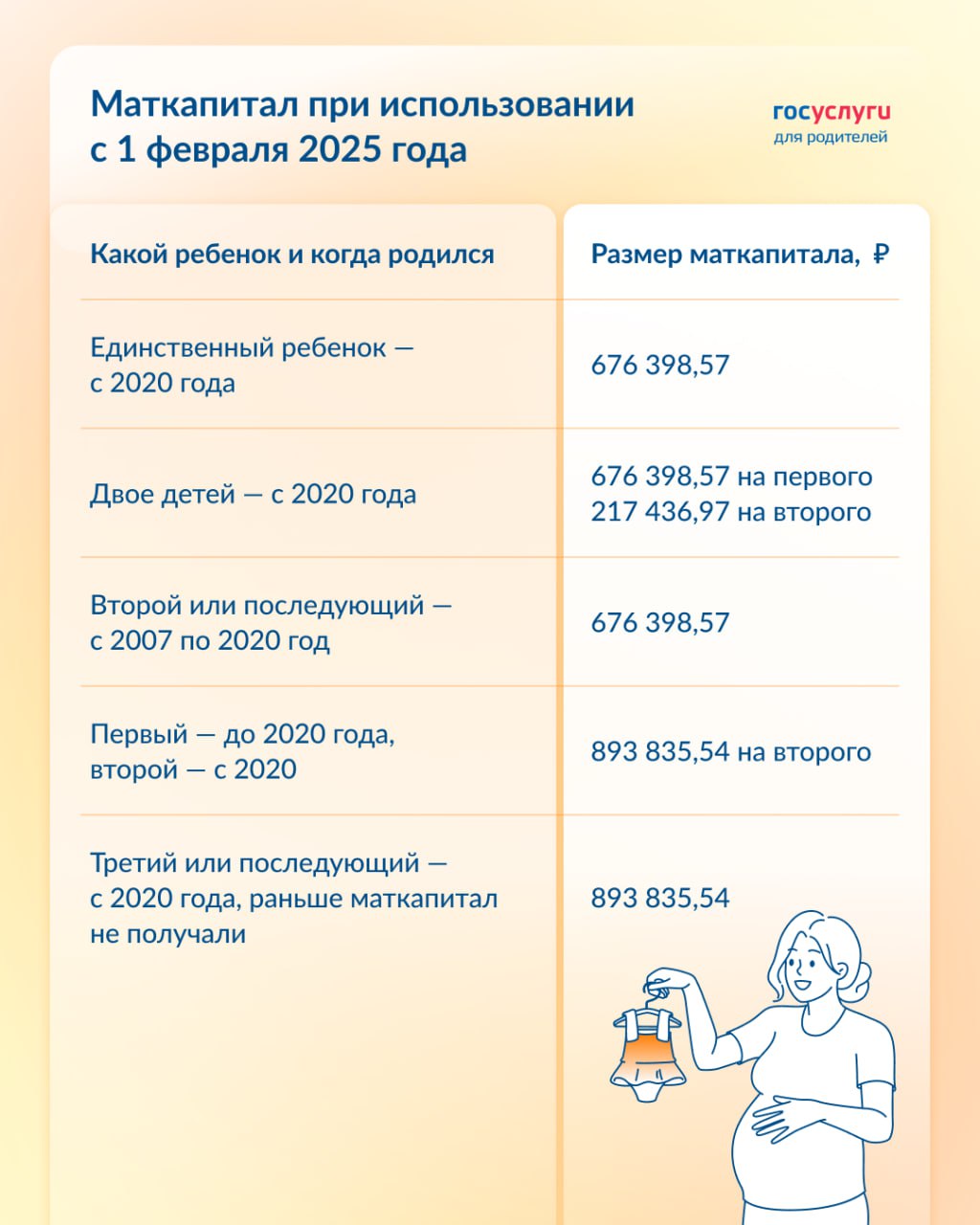 Маткапитал при использовании с 1 февраля 2025 года

госуслуги
для родителей

| Какой ребенок и когда родился | Размер маткапитала, ₽ |
|---|---|
| Единственный ребенок — с 2020 года | 676 398,57 |
| Двое детей — с 2020 года | 676 398,57 на первого 217 436,97 на второго |
| Второй или последующий — с 2007 по 2020 год | 676 398,57 |
| Первый — до 2020 года, второй — с 2020 | 893 835,54 на второго |
| Третий или последующий — с 2020 года, раньше маткапитал не получали | 893 835,54 |